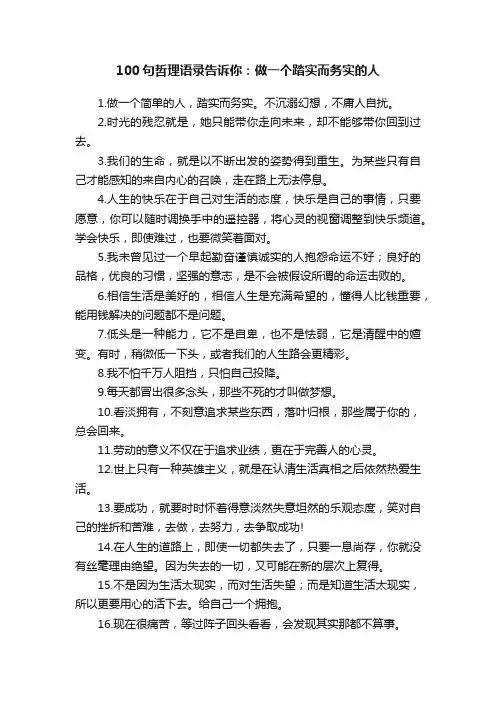 100句哲理语录告诉你：做一个踏实而务实的人

1.做一个简单的人，踏实而务实。不沉溺幻想，不庸人自扰。

2.时光的残忍就是，她只能带你走向未来，却不能够带你回到过去。

3.我们的生命，就是以不断出发的姿势得到重生。为某些只有自己才能感知的来自内心的召唤，走在路上无法停息。

4.人生的快乐在于自己对生活的态度，快乐是自己的事情，只要愿意，你可以随时调换手中的遥控器，将心灵的视窗调整到快乐频道。学会快乐，即使难过，也要微笑着面对。

5.我未曾见过一个早起勤奋谨慎诚实的人抱怨命运不好；良好的品格，优良的习惯，坚强的意志，是不会被假设所谓的命运击败的。

6.相信生活是美好的，相信人生是充满希望的，懂得人比钱重要，能用钱解决的问题都不是问题。

7.低头是一种能力，它不是自卑，也不是怯弱，它是清醒中的嬗变。有时，稍微低一下头，或者我们的人生路会更精彩。

8.我不怕千万人阻挡，只怕自己投降。

9.每天都冒出很多念头，那些不死的才叫做梦想。

10.看淡拥有，不刻意追求某些东西，落叶归根，那些属于你的，总会回来。

11.劳动的意义不仅在于追求业绩，更在于完善人的心灵。

12.世上只有一种英雄主义，就是在认清生活真相之后依然热爱生活。

13.要成功，就要时时怀着得意淡然失意坦然的乐观态度，笑对自己的挫折和苦难，去做，去努力，去争取成功!

14.在人生的道路上，即使一切都失去了，只要一息尚存，你就没有丝毫理由绝望。因为失去的一切，又可能在新的层次上复得。

15.不是因为生活太现实，而对生活失望；而是知道生活太现实，所以更要用心的活下去。给自己一个拥抱。

16.现在很痛苦，等过阵子回头看看，会发现其实那都不算事。